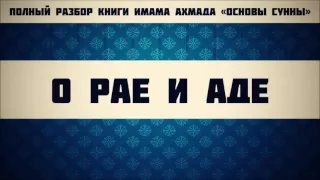 ПОЛНЫЙ РАЗБОР КНИГИ ИМАМА АХМАДА «ОСНОВЫ СУННЫ»

О РАЕ И АДЕ